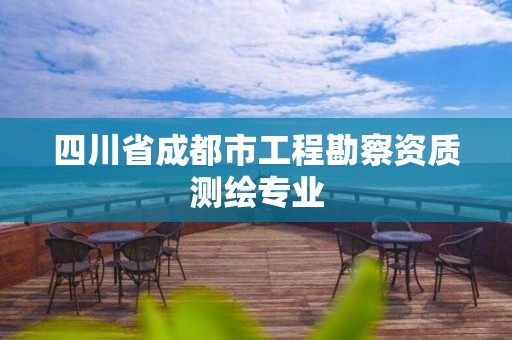 四川省成都市工程勘察资质测绘专业